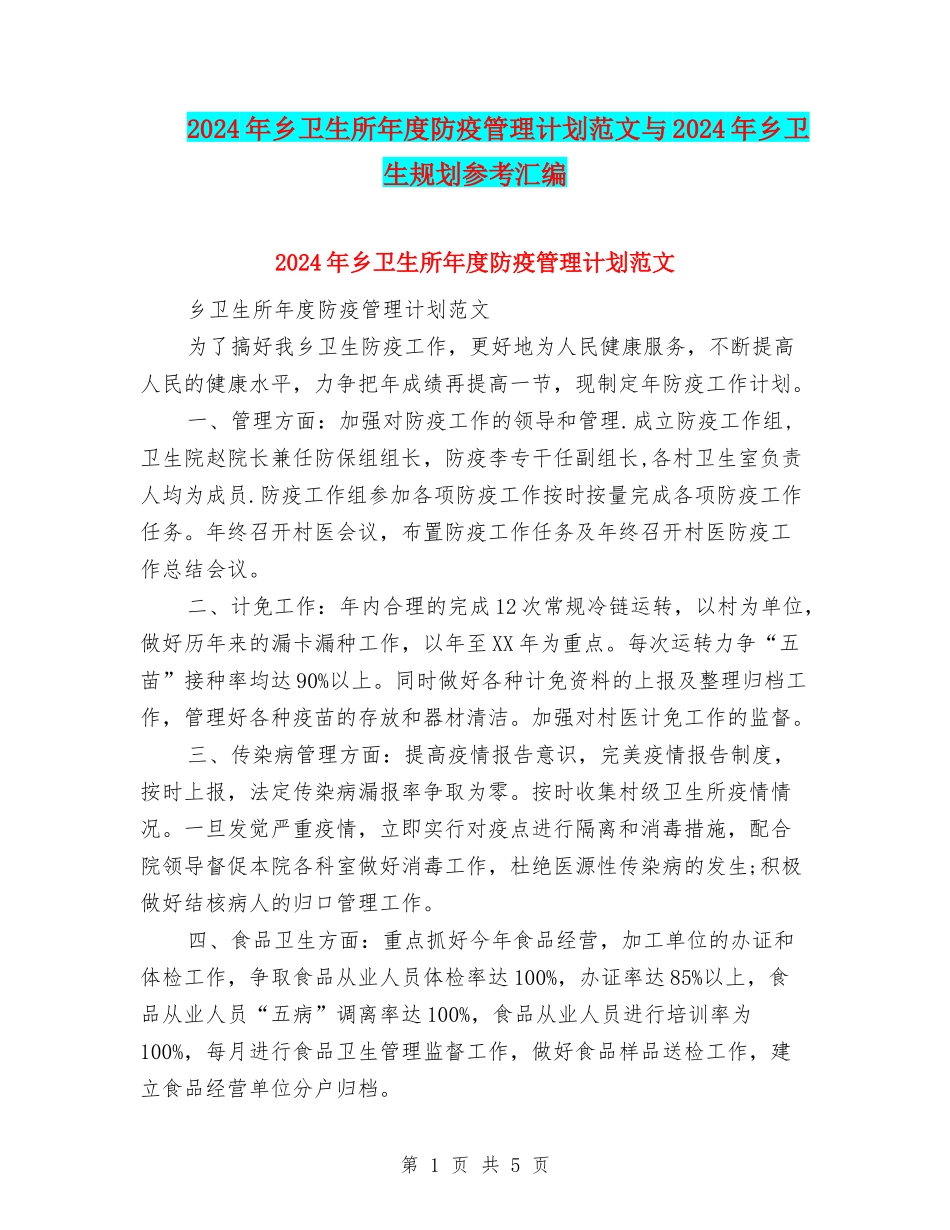 2024年乡卫生所年度防疫管理计划范文与2024年乡卫生规划参考汇编

2024年乡卫生所年度防疫管理计划范文

乡卫生所年度防疫管理计划范文

为了搞好我乡卫生防疫工作，更好地为人民健康服务，不断提高人民的健康水平，力争把年成绩再提高一节，现制定年防疫工作计划。

一、管理方面：加强对防疫工作的领导和管理.成立防疫工作组，卫生院赵院长兼任防保组组长，防疫李专干任副组长,各村卫生室负责人均为成员.防疫工作组参加各项防疫工作按时按量完成各项防疫工作任务。年终召开村医会议，布置防疫工作任务及年终召开村医防疫工作总结会议。

二、计免工作：年内合理的完成12次常规冷链运转，以村为单位，做好历年来的漏卡漏种工作，以年至XX年为重点。每次运转力争“五苗”接种率均达90%以上。同时做好各种计免资料的上报及整理归档工作，管理好各种疫苗的存放和器材清洁。加强对村医计免工作的监督。

三、传染病管理方面：提高疫情报告意识，完美疫情报告制度，按时上报，法定传染病漏报率争取为零。按时收集村级卫生所疫情情况。一旦发觉严重疫情，立即实行对疫点进行隔离和消毒措施，配合院领导督促本院各科室做好消毒工作，杜绝医源性传染病的发生;积极做好结核病人的归口管理工作。

四、食品卫生方面：重点抓好今年食品经营，加工单位的办证和体检工作，争取食品从业人员体检率达100%，办证率达85%以上，食品从业人员“五病”调离率达100%，食品从业人员进行培训率为100%，每月进行食品卫生管理监督工作，做好食品样品送检工作，建立食品经营单位分户归档。

第 1 页 共 5 页